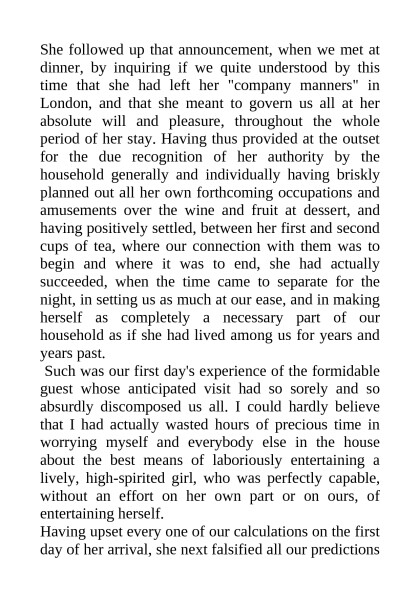 She followed up that announcement, when we met at dinner, by inquiring if we quite understood by this time that she had left her "company manners" in London, and that she meant to govern us all at her absolute will and pleasure, throughout the whole period of her stay. Having thus provided at the outset for the due recognition of her authority by the household generally and individually having briskly planned out all her own forthcoming occupations and amusements over the wine and fruit at dessert, and having positively settled, between her first and second cups of tea, where our connection with them was to begin and where it was to end, she had actually succeeded, when the time came to separate for the night, in setting us as much at our ease, and in making herself as completely a necessary part of our household as if she had lived among us for years and years past.

Such was our first day's experience of the formidable guest whose anticipated visit had so sorely and so absurdly discomposed us all. I could hardly believe that I had actually wasted hours of precious time in worrying myself and everybody else in the house about the best means of laboriously entertaining a lively, high-spirited girl, who was perfectly capable, without an effort on her own part or on ours, of entertaining herself.

Having upset every one of our calculations on the first day of her arrival, she next falsified all our predictions